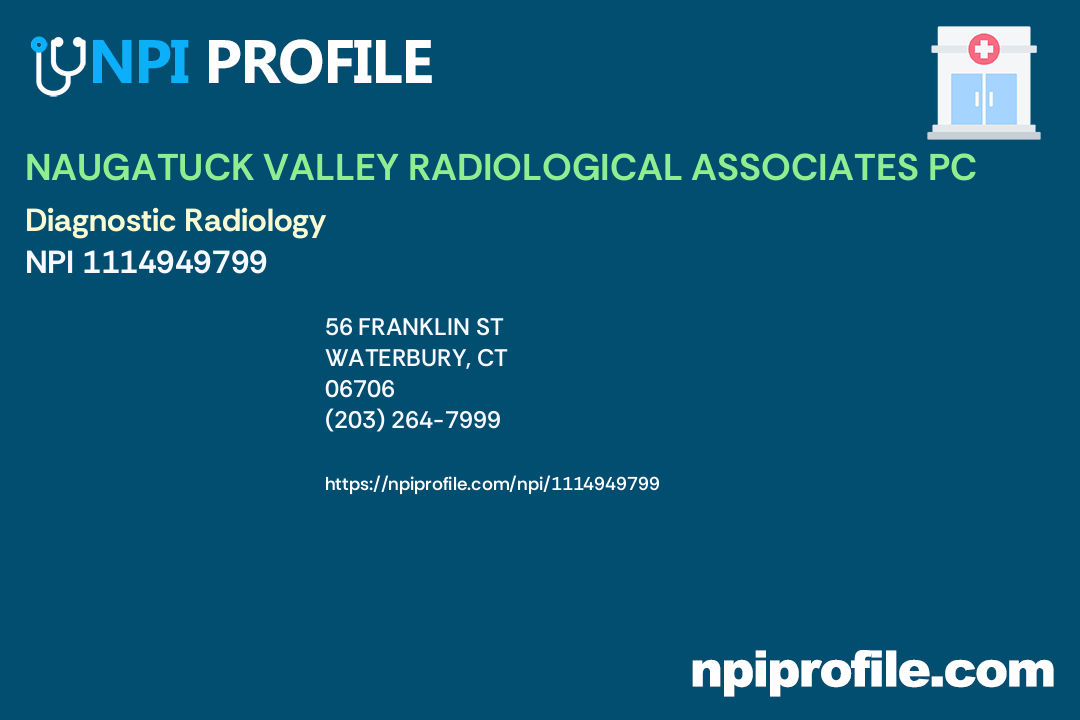 NPI PROFILE

NAUGATUCK VALLEY RADIOLOGICAL ASSOCIATES PC

Diagnostic Radiology

NPI 1114949799

56 FRANKLIN ST
WATERBURY, CT
06706
(203) 264-7999

https://npiprofile.com/npi/1114949799

npiprofile.com